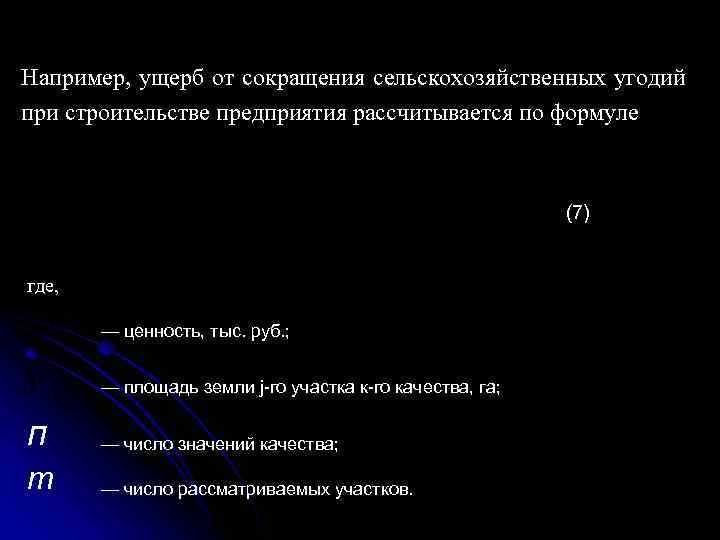 Например, ущерб от сокращения сельскохозяйственных угодий при строительстве предприятия рассчитывается по формуле

(7)

где,

— ценность, тыс. руб.;

— площадь земли j-го участка к-го качества, га;

$n$ — число значений качества;

$m$ — число рассматриваемых участков.